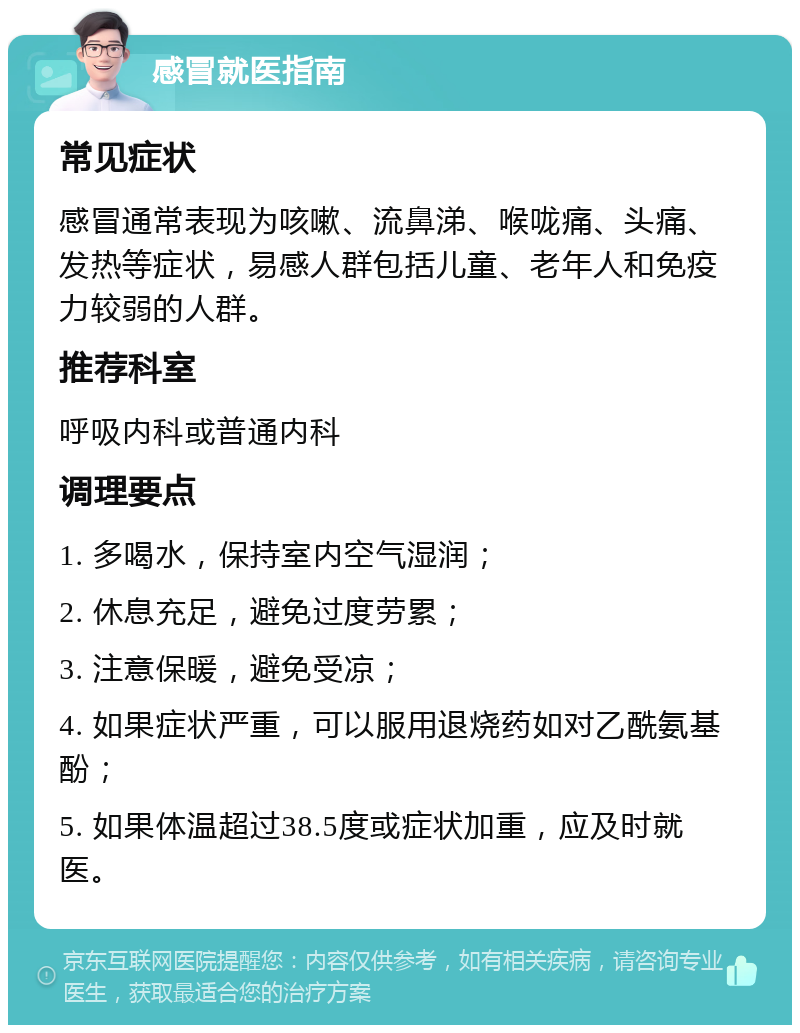 感冒就医指南

常见症状

感冒通常表现为咳嗽、流鼻涕、喉咙痛、头痛、发热等症状，易感人群包括儿童、老年人和免疫力较弱的人群。

推荐科室

呼吸内科或普通内科

调理要点

1. 多喝水，保持室内空气湿润；

2. 休息充足，避免过度劳累；

3. 注意保暖，避免受凉；

4. 如果症状严重，可以服用退烧药如对乙酰氨基酚；

5. 如果体温超过38.5度或症状加重，应及时就医。

京东互联网医院提醒您：内容仅供参考，如有相关疾病，请咨询专业医生，获取最适合您的治疗方案